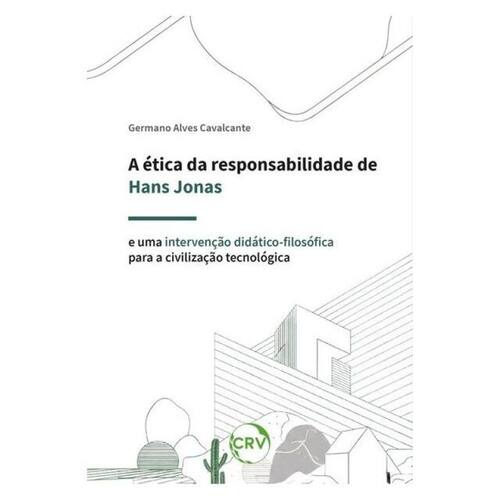 Germano Alves Cavalcante

A ética da responsabilidade de Hans Jonas

e uma intervenção didático-filosófica para a civilização tecnológica

CRV